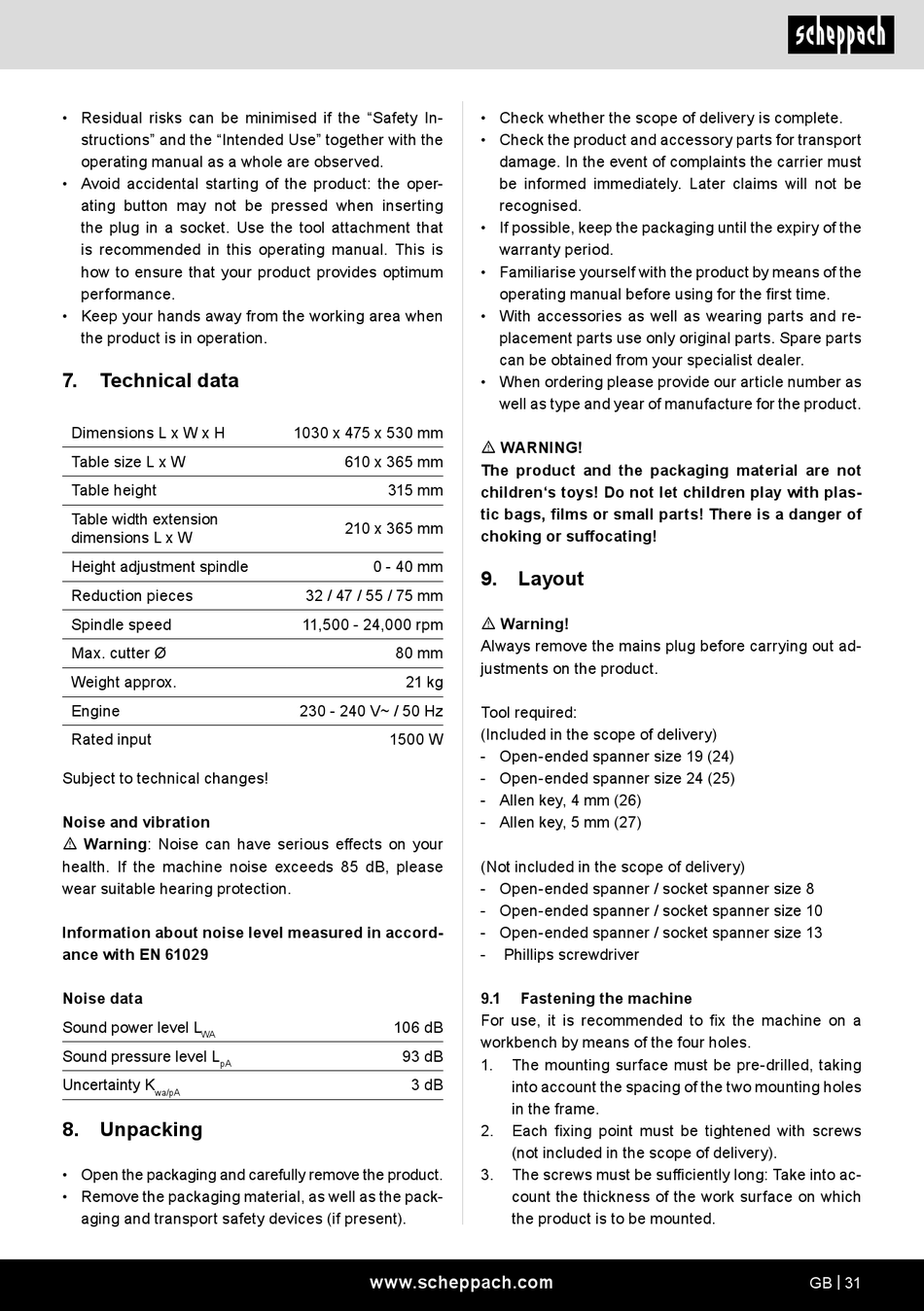 scheppach

• Residual risks can be minimised if the “Safety Instructions” and the “Intended Use” together with the operating manual as a whole are observed.
• Avoid accidental starting of the product: the operating button may not be pressed when inserting the plug in a socket. Use the tool attachment that is recommended in this operating manual. This is how to ensure that your product provides optimum performance.
• Keep your hands away from the working area when the product is in operation.

7. Technical data

| Dimensions L x W x H | 1030 x 475 x 530 mm |
|---|---|
| Table size L x W | 610 x 365 mm |
| Table height | 315 mm |
| Table width extension dimensions L x W | 210 x 365 mm |
| Height adjustment spindle | 0 - 40 mm |
| Reduction pieces | 32 / 47 / 55 / 75 mm |
| Spindle speed | 11,500 - 24,000 rpm |
| Max. cutter Ø | 80 mm |
| Weight approx. | 21 kg |
| Engine | 230 - 240 V~ / 50 Hz |
| Rated input | 1500 W |

Subject to technical changes!

Noise and vibration
⚠ Warning: Noise can have serious effects on your health. If the machine noise exceeds 85 dB, please wear suitable hearing protection.

Information about noise level measured in accordance with EN 61029

Noise data

| Sound power level $L_{WA}$ | 106 dB |
|---|---|
| Sound pressure level $L_{pA}$ | 93 dB |
| Uncertainty $K_{wa/pA}$ | 3 dB |

8. Unpacking

• Open the packaging and carefully remove the product.
• Remove the packaging material, as well as the packaging and transport safety devices (if present).
• Check whether the scope of delivery is complete.
• Check the product and accessory parts for transport damage. In the event of complaints the carrier must be informed immediately. Later claims will not be recognised.
• If possible, keep the packaging until the expiry of the warranty period.
• Familiarise yourself with the product by means of the operating manual before using for the first time.
• With accessories as well as wearing parts and replacement parts use only original parts. Spare parts can be obtained from your specialist dealer.
• When ordering please provide our article number as well as type and year of manufacture for the product.

⚠ WARNING!
The product and the packaging material are not children‘s toys! Do not let children play with plastic bags, films or small parts! There is a danger of choking or suffocating!

9. Layout

⚠ Warning!
Always remove the mains plug before carrying out adjustments on the product.

Tool required:
(Included in the scope of delivery)
- Open-ended spanner size 19 (24)
- Open-ended spanner size 24 (25)
- Allen key, 4 mm (26)
- Allen key, 5 mm (27)

(Not included in the scope of delivery)
- Open-ended spanner / socket spanner size 8
- Open-ended spanner / socket spanner size 10
- Open-ended spanner / socket spanner size 13
- Phillips screwdriver

9.1 Fastening the machine
For use, it is recommended to fix the machine on a workbench by means of the four holes.
1. The mounting surface must be pre-drilled, taking into account the spacing of the two mounting holes in the frame.
2. Each fixing point must be tightened with screws (not included in the scope of delivery).
3. The screws must be sufficiently long: Take into account the thickness of the work surface on which the product is to be mounted.

www.scheppach.com
GB | 31